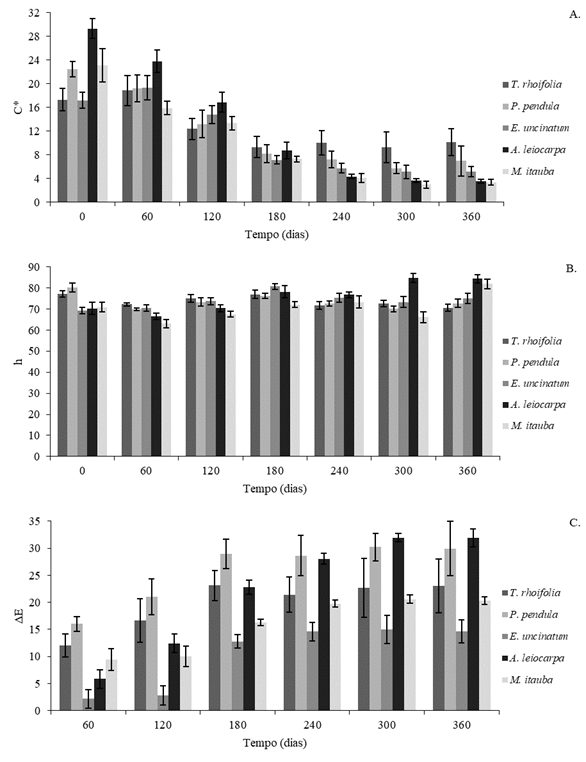 A.

C*

32
28
24
20
16
12
8
4
0

0 60 120 180 240 300 360

Tempo (dias)

T. rhoifolia
P. pendula
E. uncinatum
A. leiocarpa
M. itauba

B.

h

90
80
70
60
50
40
30
20
10
0

0 60 120 180 240 300 360

Tempo (dias)

T. rhoifolia
P. pendula
E. uncinatum
A. leiocarpa
M. itauba

C.

ΔE

35
30
25
20
15
10
5
0

60 120 180 240 300 360

Tempo (dias)

T. rhoifolia
P. pendula
E. uncinatum
A. leiocarpa
M. itauba